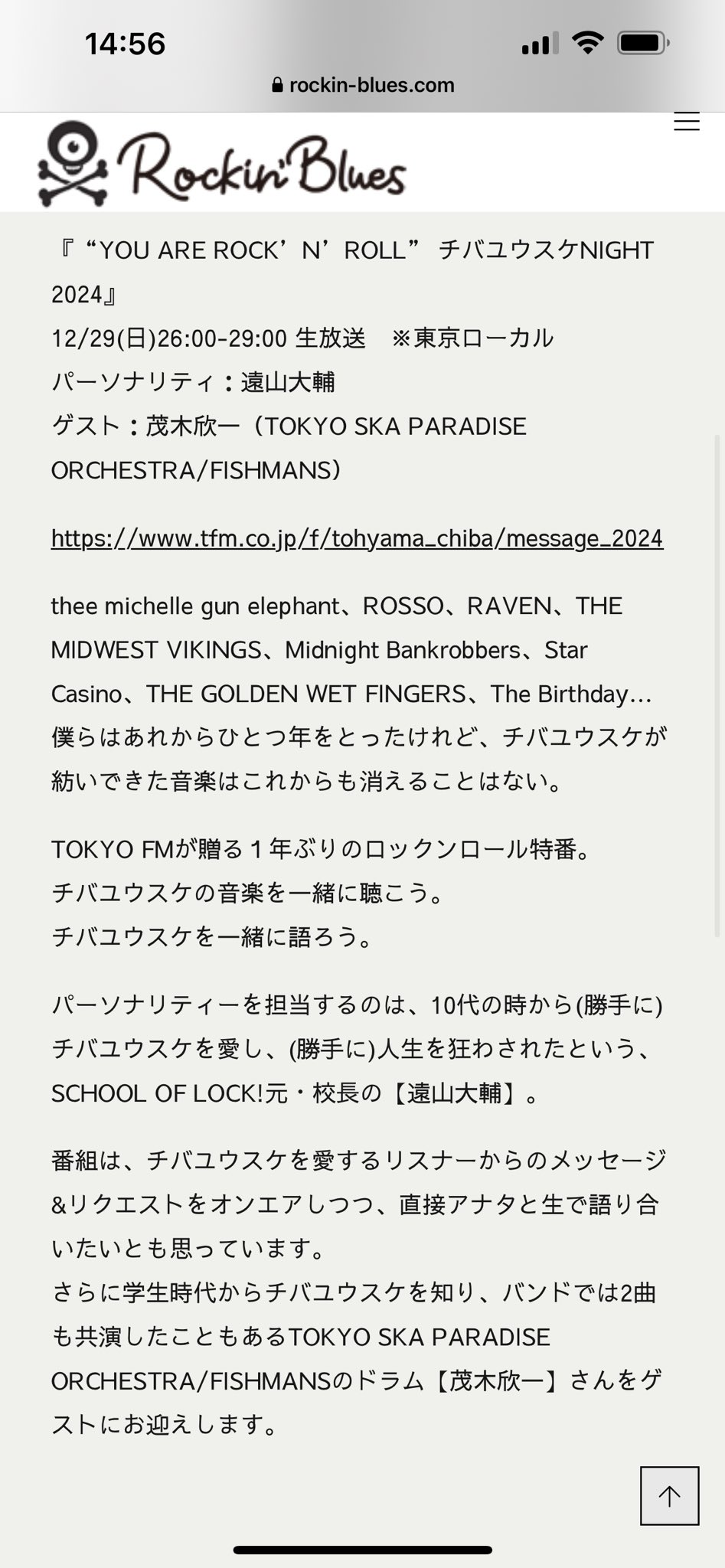 14:56

rockin-blues.com

Rockin' Blues

『“YOU ARE ROCK’N’ROLL” チバユウスケNIGHT 2024』
12/29(日)26:00-29:00 生放送　※東京ローカル
パーソナリティ：遠山大輔
ゲスト：茂木欣一（TOKYO SKA PARADISE ORCHESTRA/FISHMANS）

https://www.tfm.co.jp/f/tohyama_chiba/message_2024

thee michelle gun elephant、ROSSO、RAVEN、THE MIDWEST VIKINGS、Midnight Bankrobbers、Star Casino、THE GOLDEN WET FINGERS、The Birthday…
僕らはあれからひとつ年をとったけれど、チバユウスケが紡いできた音楽はこれからも消えることはない。

TOKYO FMが贈る１年ぶりのロックンロール特番。
チバユウスケの音楽を一緒に聴こう。
チバユウスケを一緒に語ろう。

パーソナリティーを担当するのは、10代の時から(勝手に)チバユウスケを愛し、(勝手に)人生を狂わされたという、SCHOOL OF LOCK!元・校長の【遠山大輔】。

番組は、チバユウスケを愛するリスナーからのメッセージ&リクエストをオンエアしつつ、直接アナタと生で語り合いたいとも思っています。
さらに学生時代からチバユウスケを知り、バンドでは2曲も共演したこともあるTOKYO SKA PARADISE ORCHESTRA/FISHMANSのドラム【茂木欣一】さんをゲストにお迎えします。